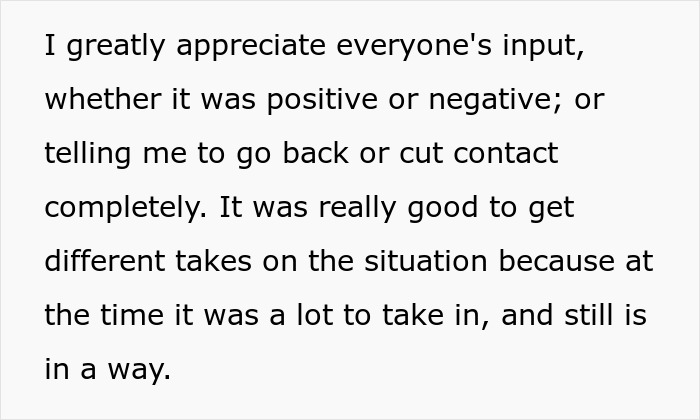 I greatly appreciate everyone's input, whether it was positive or negative; or telling me to go back or cut contact completely. It was really good to get different takes on the situation because at the time it was a lot to take in, and still is in a way.